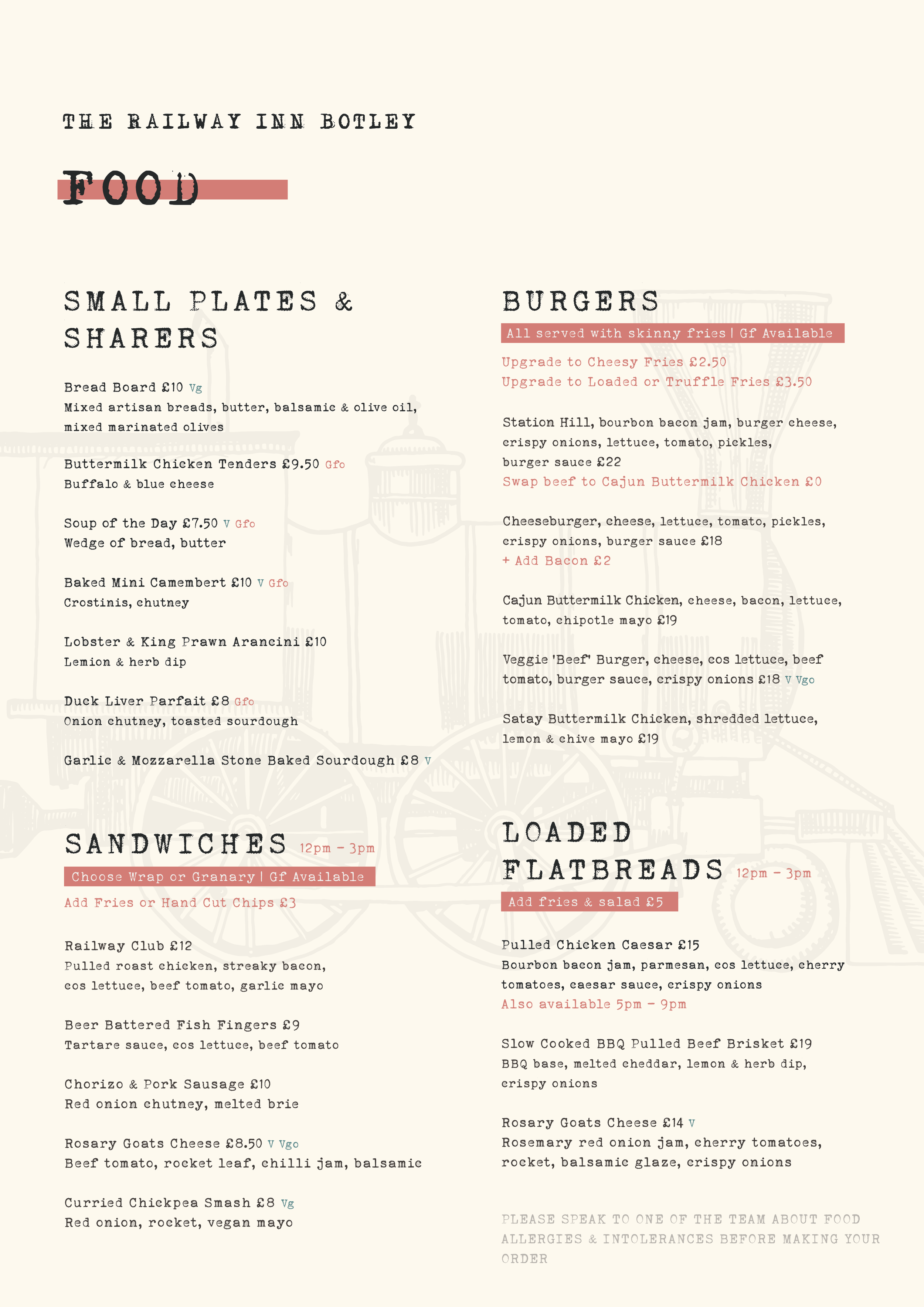 THE RAILWAY INN BOTLEY

FOOD

SMALL PLATES & SHARERS

Bread Board £10 Vg
Mixed artisan breads, butter, balsamic & olive oil, mixed marinated olives

Buttermilk Chicken Tenders £9.50 Gfo
Buffalo & blue cheese

Soup of the Day £7.50 V Gfo
Wedge of bread, butter

Baked Mini Camembert £10 V Gfo
Crostinis, chutney

Lobster & King Prawn Arancini £10
Lemion & herb dip

Duck Liver Parfait £8 Gfo
Onion chutney, toasted sourdough

Garlic & Mozzarella Stone Baked Sourdough £8 V

SANDWICHES 12pm - 3pm

Choose Wrap or Granary | Gf Available

Add Fries or Hand Cut Chips £3

Railway Club £12
Pulled roast chicken, streaky bacon, cos lettuce, beef tomato, garlic mayo

Beer Battered Fish Fingers £9
Tartare sauce, cos lettuce, beef tomato

Chorizo & Pork Sausage £10
Red onion chutney, melted brie

Rosary Goats Cheese £8.50 V Vgo
Beef tomato, rocket leaf, chilli jam, balsamic

Curried Chickpea Smash £8 Vg
Red onion, rocket, vegan mayo

BURGERS

All served with skinny fries | Gf Available

Upgrade to Cheesy Fries £2.50
Upgrade to Loaded or Truffle Fries £3.50

Station Hill, bourbon bacon jam, burger cheese, crispy onions, lettuce, tomato, pickles, burger sauce £22
Swap beef to Cajun Buttermilk Chicken £0

Cheeseburger, cheese, lettuce, tomato, pickles, crispy onions, burger sauce £18
+ Add Bacon £2

Cajun Buttermilk Chicken, cheese, bacon, lettuce, tomato, chipotle mayo £19

Veggie 'Beef' Burger, cheese, cos lettuce, beef tomato, burger sauce, crispy onions £18 V Vgo

Satay Buttermilk Chicken, shredded lettuce, lemon & chive mayo £19

LOADED FLATBREADS 12pm - 3pm

Add fries & salad £5

Pulled Chicken Caesar £15
Bourbon bacon jam, parmesan, cos lettuce, cherry tomatoes, caesar sauce, crispy onions
Also available 5pm - 9pm

Slow Cooked BBQ Pulled Beef Brisket £19
BBQ base, melted cheddar, lemon & herb dip, crispy onions

Rosary Goats Cheese £14 V
Rosemary red onion jam, cherry tomatoes, rocket, balsamic glaze, crispy onions

PLEASE SPEAK TO ONE OF THE TEAM ABOUT FOOD ALLERGIES & INTOLERANCES BEFORE MAKING YOUR ORDER